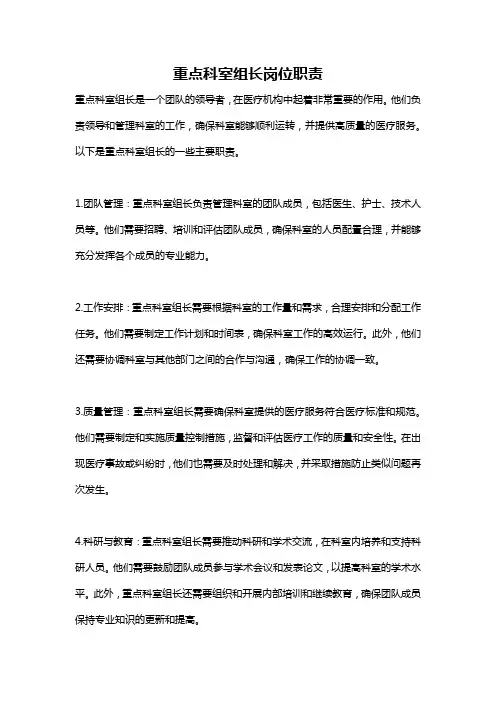 重点科室组长岗位职责

重点科室组长是一个团队的领导者，在医疗机构中起着非常重要的作用。他们负责领导和管理科室的工作，确保科室能够顺利运转，并提供高质量的医疗服务。以下是重点科室组长的一些主要职责。

1.团队管理：重点科室组长负责管理科室的团队成员，包括医生、护士、技术人员等。他们需要招聘、培训和评估团队成员，确保科室的人员配置合理，并能够充分发挥各个成员的专业能力。

2.工作安排：重点科室组长需要根据科室的工作量和需求，合理安排和分配工作任务。他们需要制定工作计划和时间表，确保科室工作的高效运行。此外，他们还需要协调科室与其他部门之间的合作与沟通，确保工作的协调一致。

3.质量管理：重点科室组长需要确保科室提供的医疗服务符合医疗标准和规范。他们需要制定和实施质量控制措施，监督和评估医疗工作的质量和安全性。在出现医疗事故或纠纷时，他们也需要及时处理和解决，并采取措施防止类似问题再次发生。

4.科研与教育：重点科室组长需要推动科研和学术交流，在科室内培养和支持科研人员。他们需要鼓励团队成员参与学术会议和发表论文，以提高科室的学术水平。此外，重点科室组长还需要组织和开展内部培训和继续教育，确保团队成员保持专业知识的更新和提高。